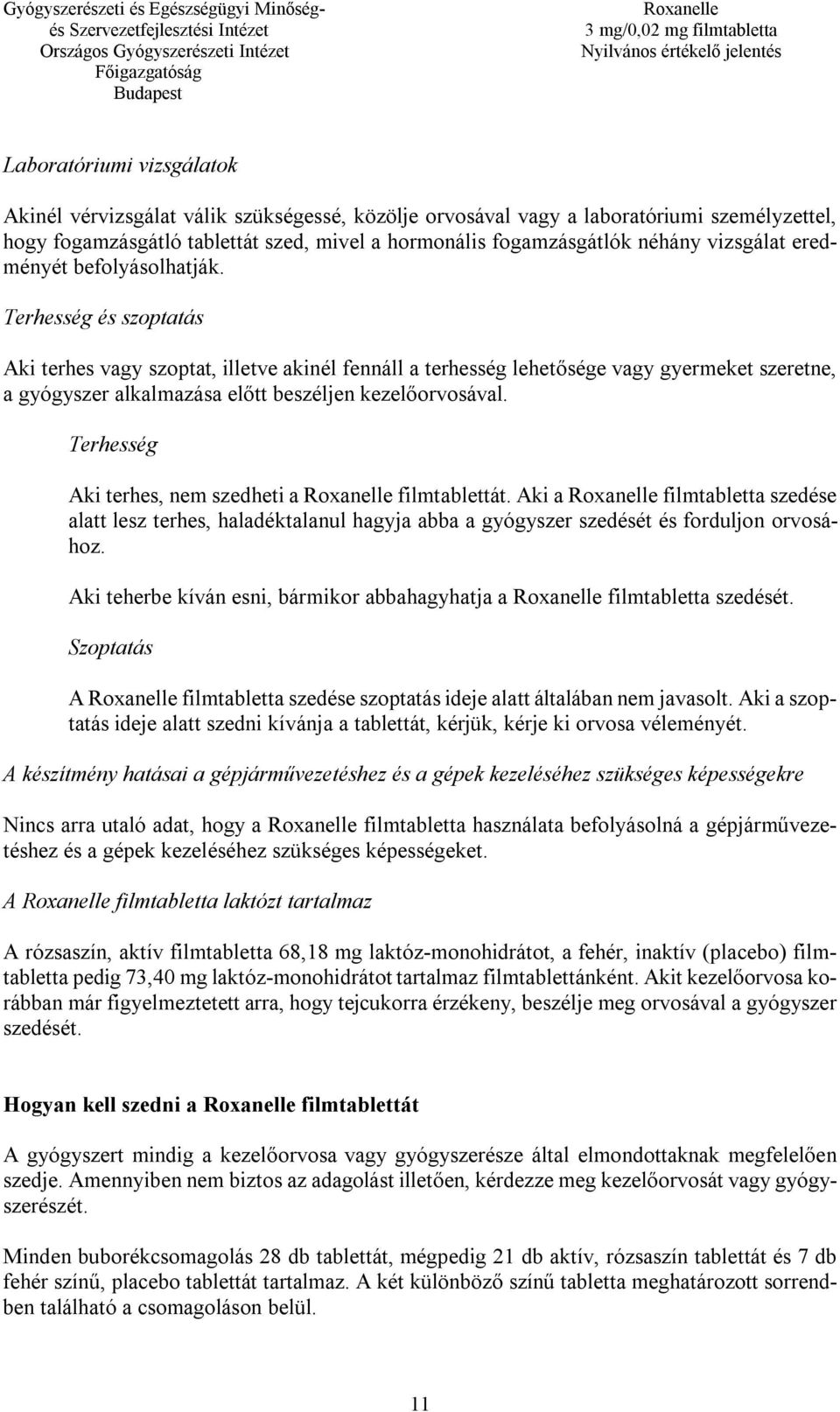 Gyógyszerészeti és Egészségügyi Minőség- és Szervezetfejlesztési Intézet
Országos Gyógyszerészeti Intézet
Főigazgatóság
Budapest

Roxanelle
3 mg/0,02 mg filmtabletta
Nyilvános értékelő jelentés

Laboratóriumi vizsgálatok

Akinél vérvizsgálat válik szükségessé, közölje orvosával vagy a laboratóriumi személyzettel, hogy fogamzásgátló tablettát szed, mivel a hormonális fogamzásgátlók néhány vizsgálat eredményét befolyásolhatják.

Terhesség és szoptatás

Aki terhes vagy szoptat, illetve akinél fennáll a terhesség lehetősége vagy gyermeket szeretne, a gyógyszer alkalmazása előtt beszéljen kezelőorvosával.

Terhesség

Aki terhes, nem szedheti a Roxanelle filmtablettát. Aki a Roxanelle filmtabletta szedése alatt lesz terhes, haladéktalanul hagyja abba a gyógyszer szedését és forduljon orvosához.

Aki teherbe kíván esni, bármikor abbahagyhatja a Roxanelle filmtabletta szedését.

Szoptatás

A Roxanelle filmtabletta szedése szoptatás ideje alatt általában nem javasolt. Aki a szoptatás ideje alatt szedni kívánja a tablettát, kérjük, kérje ki orvosa véleményét.

A készítmény hatásai a gépjárművezetéshez és a gépek kezeléséhez szükséges képességekre

Nincs arra utaló adat, hogy a Roxanelle filmtabletta használata befolyásolná a gépjárművezetéshez és a gépek kezeléséhez szükséges képességeket.

A Roxanelle filmtabletta laktózt tartalmaz

A rózsaszín, aktív filmtabletta 68,18 mg laktóz-monohidrátot, a fehér, inaktív (placebo) filmtabletta pedig 73,40 mg laktóz-monohidrátot tartalmaz filmtablettánként. Akit kezelőorvosa korábban már figyelmeztetett arra, hogy tejcukorra érzékeny, beszélje meg orvosával a gyógyszer szedését.

Hogyan kell szedni a Roxanelle filmtablettát

A gyógyszert mindig a kezelőorvosa vagy gyógyszerésze által elmondottaknak megfelelően szedje. Amennyiben nem biztos az adagolást illetően, kérdezze meg kezelőorvosát vagy gyógyszerészét.

Minden buborékcsomagolás 28 db tablettát, mégpedig 21 db aktív, rózsaszín tablettát és 7 db fehér színű, placebo tablettát tartalmaz. A két különböző színű tabletta meghatározott sorrendben található a csomagoláson belül.

11